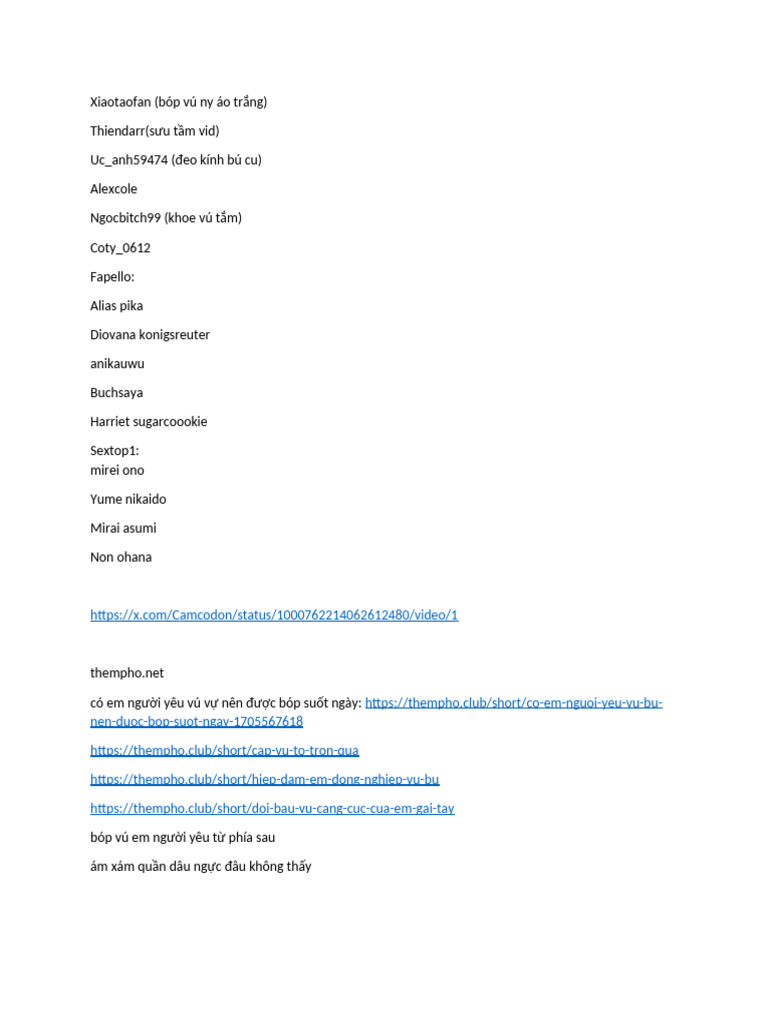 Xiaotaofan (bóp vú ny áo trắng)

Thiendarr(sưu tầm vid)

Uc_anh59474 (đeo kính bú cu)

Alexcole

Ngocbitch99 (khoe vú tắm)

Coty_0612

Fapello:

Alias pika

Diovana konigsreuter

anikauwu

Buchsaya

Harriet sugarcoookie

Sextop1:
mirei ono

Yume nikaido

Mirai asumi

Non ohana

https://x.com/Camcodon/status/1000762214062612480/video/1

thempho.net

có em người yêu vú vự nên được bóp suốt ngày: https://thempho.club/short/co-em-nguoi-yeu-vu-bu-nen-duoc-bop-suot-ngay-1705567618

https://thempho.club/short/cap-vu-to-tron-qua

https://thempho.club/short/hiep-dam-em-dong-nghiep-vu-bu

https://thempho.club/short/doi-bau-vu-cang-cuc-cua-em-gai-tay

bóp vú em người yêu từ phía sau

ám xám quần dâu ngực đâu không thấy